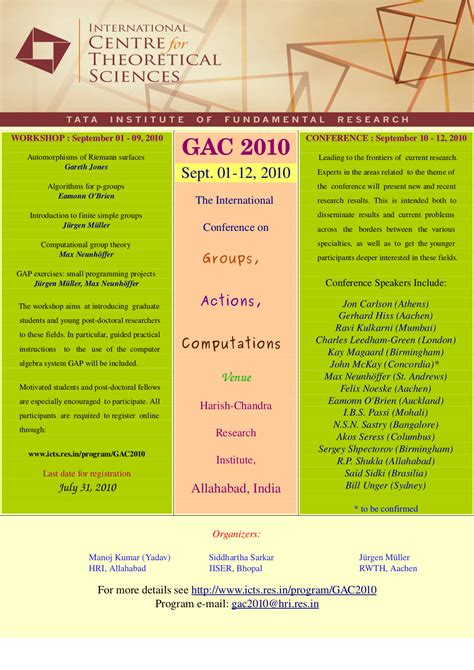 INTERNATIONAL CENTRE for THEORETICAL SCIENCES

TATA INSTITUTE OF FUNDAMENTAL RESEARCH

WORKSHOP : September 01 - 09, 2010

Automorphisms of Riemann surfaces
Gareth Jones

Algorithms for p-groups
Eamonn O'Brien

Introduction to finite simple groups
Jürgen Müller

Computational group theory
Max Neunhöffer

GAP exercises: small programming projects
Jürgen Müller, Max Neunhöffer

The workshop aims at introducing graduate students and young post-doctoral researchers to these fields. In particular, guided practical instructions to the use of the computer algebra system GAP will be included.

Motivated students and post-doctoral fellows are especially encouraged to participate. All participants are required to register online through:

www.icts.res.in/program/GAC2010

Last date for registration
July 31, 2010

GAC 2010

Sept. 01-12, 2010

The International Conference on

Groups,

Actions,

Computations

Venue

Harish-Chandra Research Institute, Allahabad, India

CONFERENCE : September 10 - 12, 2010

Leading to the frontiers of current research. Experts in the areas related to the theme of the conference will present new and recent research results. This is intended both to disseminate results and current problems across the borders between the various specialties, as well as to get the younger participants deeper interested in these fields.

Conference Speakers Include:

Jon Carlson (Athens)
Gerhard Hiss (Aachen)
Ravi Kulkarni (Mumbai)
Charles Leedham-Green (London)
Kay Magaard (Birmingham)
John McKay (Concordia)*
Max Neunhöffer (St. Andrews)
Felix Noeske (Aachen)
Eamonn O'Brien (Auckland)
I.B.S. Passi (Mohali)
N.S.N. Sastry (Bangalore)
Akos Seress (Columbus)
Sergey Shpectorov (Birmingham)
R.P. Shukla (Allahabad)
Said Sidki (Brasilia)
Bill Unger (Sydney)

* to be confirmed

Organizers:

Manoj Kumar (Yadav)
HRI, Allahabad

Siddhartha Sarkar
IISER, Bhopal

Jürgen Müller
RWTH, Aachen

For more details see http://www.icts.res.in/program/GAC2010
Program e-mail: gac2010@hri.res.in